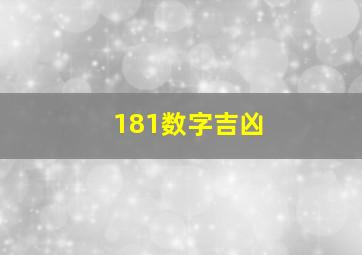 181数字吉凶